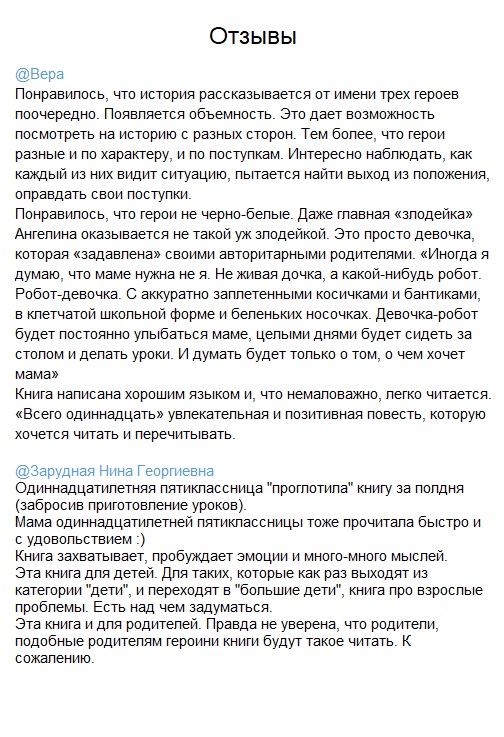 Отзывы

@Вера
Понравилось, что история рассказывается от имени трех героев поочередно. Появляется объемность. Это дает возможность посмотреть на историю с разных сторон. Тем более, что герои разные и по характеру, и по поступкам. Интересно наблюдать, как каждый из них видит ситуацию, пытается найти выход из положения, оправдать свои поступки.
Понравилось, что герои не черно-белые. Даже главная «злодейка» Ангелина оказывается не такой уж злодейкой. Это просто девочка, которая «задавлена» своими авторитарными родителями. «Иногда я думаю, что маме нужна не я. Не живая дочка, а какой-нибудь робот. Робот-девочка. С аккуратно заплетенными косичками и бантиками, в клетчатой школьной форме и беленьких носочках. Девочка-робот будет постоянно улыбаться маме, целыми днями будет сидеть за столом и делать уроки. И думать будет только о том, о чем хочет мама»
Книга написана хорошим языком и, что немаловажно, легко читается. «Всего одиннадцать» увлекательная и позитивная повесть, которую хочется читать и перечитывать.

@Зарудная Нина Георгиевна
Одиннадцатилетняя пятиклассница "проглотила" книгу за полдня (забросив приготовление уроков).
Мама одиннадцатилетней пятиклассницы тоже прочитала быстро и с удовольствием :)
Книга захватывает, пробуждает эмоции и много-много мыслей.
Эта книга для детей. Для таких, которые как раз выходят из категории "дети", и переходят в "большие дети", книга про взрослые проблемы. Есть над чем задуматься.
Эта книга и для родителей. Правда не уверена, что родители, подобные родителям героини книги будут такое читать. К сожалению.